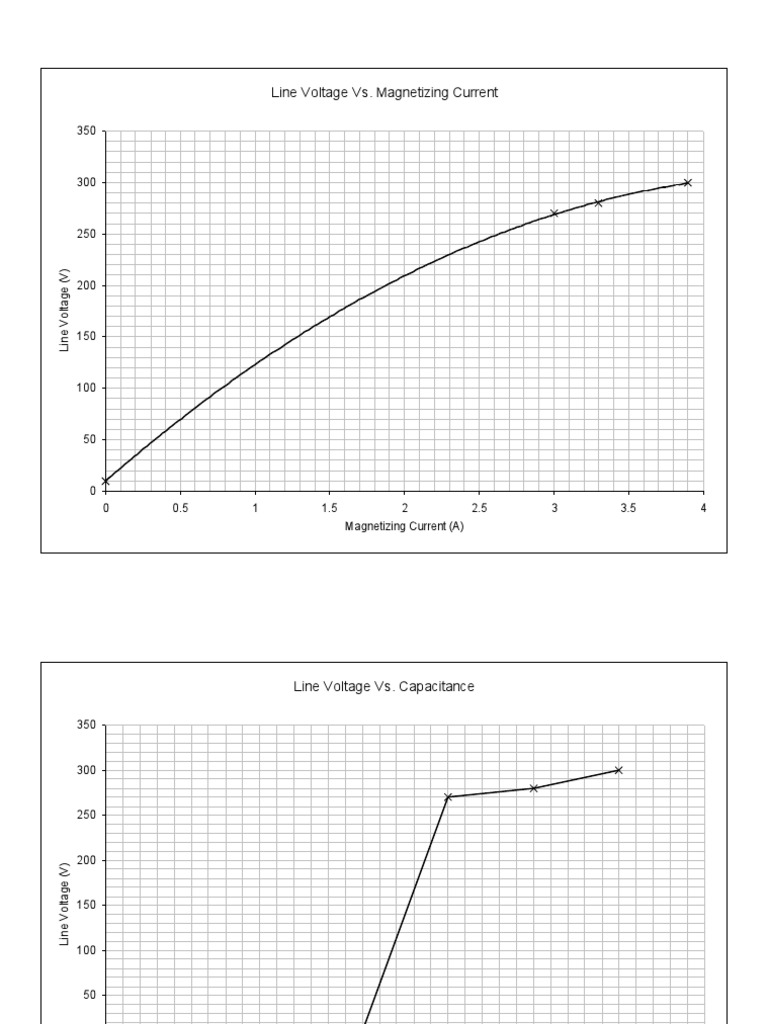 Line Voltage Vs. Magnetizing Current

350
300
250
200
150
100
50
0

Line Voltage (V)

0
0.5
1
1.5
2
2.5
3
3.5
4

Magnetizing Current (A)

Line Voltage Vs. Capacitance

350
300
250
200
150
100
50

Line Voltage (V)